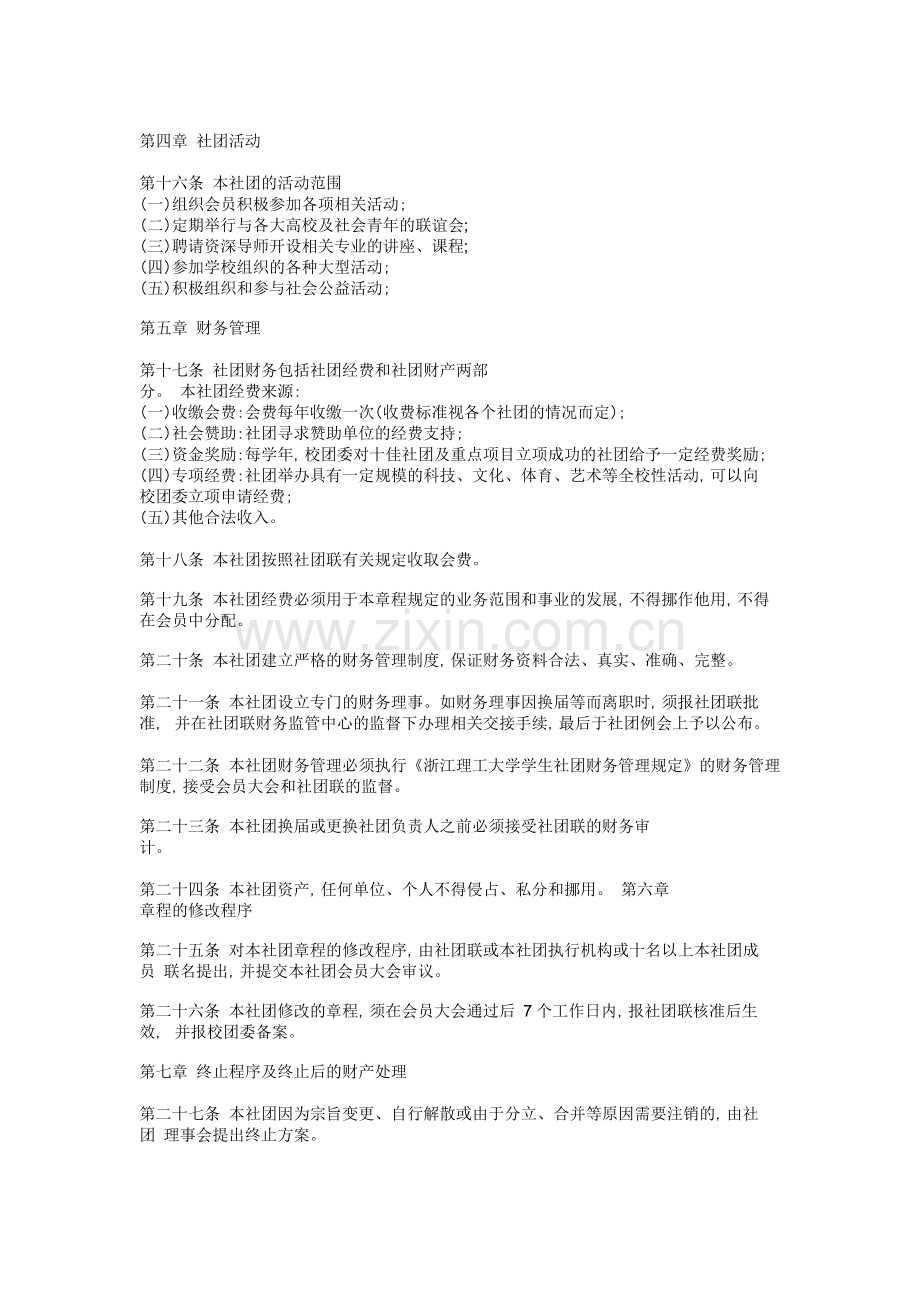 第四章 社团活动

第十六条 本社团的活动范围
(一)组织会员积极参加各项相关活动;
(二)定期举行与各大高校及社会青年的联谊会;
(三)聘请资深导师开设相关专业的讲座、课程;
(四)参加学校组织的各种大型活动;
(五)积极组织和参与社会公益活动;

第五章 财务管理

第十七条 社团财务包括社团经费和社团财产两部分。 本社团经费来源:
(一)收缴会费:会费每年收缴一次(收费标准视各个社团的情况而定);
(二)社会赞助:社团寻求赞助单位的经费支持;
(三)资金奖励:每学年,校团委对十佳社团及重点项目立项成功的社团给予一定经费奖励;
(四)专项经费:社团举办具有一定规模的科技、文化、体育、艺术等全校性活动,可以向校团委立项申请经费;
(五)其他合法收入。

第十八条 本社团按照社团联有关规定收取会费。

第十九条 本社团经费必须用于本章程规定的业务范围和事业的发展,不得挪作他用,不得在会员中分配。

第二十条 本社团建立严格的财务管理制度,保证财务资料合法、真实、准确、完整。

第二十一条 本社团设立专门的财务理事。如财务理事因换届等而离职时,须报社团联批准, 并在社团联财务监管中心的监督下办理相关交接手续,最后于社团例会上予以公布。

第二十二条 本社团财务管理必须执行《浙江理工大学学生社团财务管理规定》的财务管理制度,接受会员大会和社团联的监督。

第二十三条 本社团换届或更换社团负责人之前必须接受社团联的财务审计。

第二十四条 本社团资产,任何单位、个人不得侵占、私分和挪用。 第六章 章程的修改程序

第二十五条 对本社团章程的修改程序,由社团联或本社团执行机构或十名以上本社团成员 联名提出,并提交本社团会员大会审议。

第二十六条 本社团修改的章程,须在会员大会通过后7个工作日内,报社团联核准后生效, 并报校团委备案。

第七章 终止程序及终止后的财产处理

第二十七条 本社团因为宗旨变更、自行解散或由于分立、合并等原因需要注销的,由社团 理事会提出终止方案。

www.zixin.com.cn